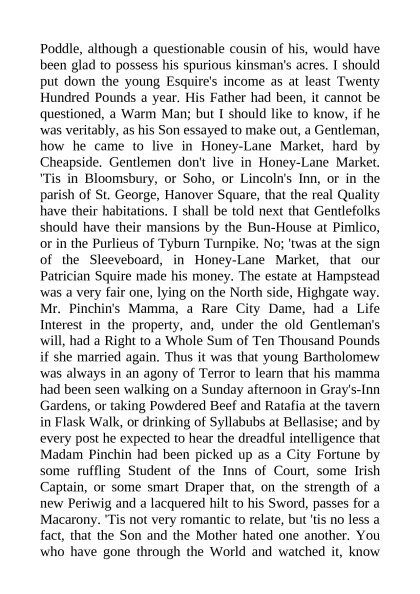 Poddle, although a questionable cousin of his, would have been glad to possess his spurious kinsman's acres. I should put down the young Esquire's income as at least Twenty Hundred Pounds a year. His Father had been, it cannot be questioned, a Warm Man; but I should like to know, if he was veritably, as his Son essayed to make out, a Gentleman, how he came to live in Honey-Lane Market, hard by Cheapside. Gentlemen don't live in Honey-Lane Market. 'Tis in Bloomsbury, or Soho, or Lincoln's Inn, or in the parish of St. George, Hanover Square, that the real Quality have their habitations. I shall be told next that Gentlefolks should have their mansions by the Bun-House at Pimlico, or in the Purlieus of Tyburn Turnpike. No; 'twas at the sign of the Sleeveboard, in Honey-Lane Market, that our Patrician Squire made his money. The estate at Hampstead was a very fair one, lying on the North side, Highgate way. Mr. Pinchin's Mamma, a Rare City Dame, had a Life Interest in the property, and, under the old Gentleman's will, had a Right to a Whole Sum of Ten Thousand Pounds if she married again. Thus it was that young Bartholomew was always in an agony of Terror to learn that his mamma had been seen walking on a Sunday afternoon in Gray's-Inn Gardens, or taking Powdered Beef and Ratafia at the tavern in Flask Walk, or drinking of Syllabubs at Bellasise; and by every post he expected to hear the dreadful intelligence that Madam Pinchin had been picked up as a City Fortune by some ruffling Student of the Inns of Court, some Irish Captain, or some smart Draper that, on the strength of a new Periwig and a lacquered hilt to his Sword, passes for a Macarony. 'Tis not very romantic to relate, but 'tis no less a fact, that the Son and the Mother hated one another. You who have gone through the World and watched it, know